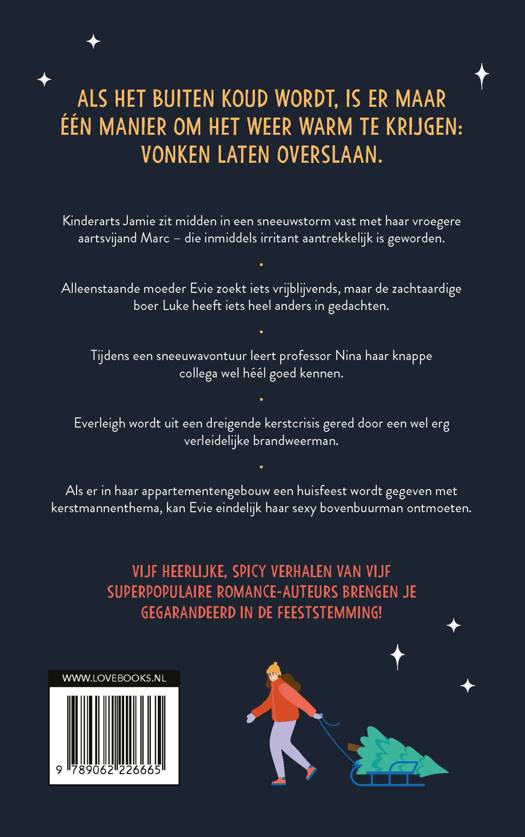 ALS HET BUITEN KOUD WORDT, IS ER MAAR ÉÉN MANIER OM HET WEER WARM TE KRIJGEN: VONKEN LATEN OVERSLAAN.

Kinderarts Jamie zit midden in een sneeuwstorm vast met haar vroegere aartsvijand Marc – die inmiddels irritant aantrekkelijk is geworden.

Alleenstaande moeder Evie zoekt iets vrijblijvends, maar de zachtaardige boer Luke heeft iets heel anders in gedachten.

Tijdens een sneeuwavontuur leert professor Nina haar knappe collega wel héél goed kennen.

Everleigh wordt uit een dreigende kerstcrisis gered door een wel erg verleidelijke brandweerman.

Als er in haar appartementengebouw een huisfeest wordt gegeven met kerstmannenthema, kan Evie eindelijk haar sexy bovenbuurman ontmoeten.

VIJF HEERLIJKE, SPICY VERHALEN VAN VIJF SUPERPOPULAIRE ROMANCE-AUTEURS BRENGEN JE GEGARANDEERD IN DE FEESTSTEMMING!

WWW.LOVEBOOKS.NL

9 789062 226665